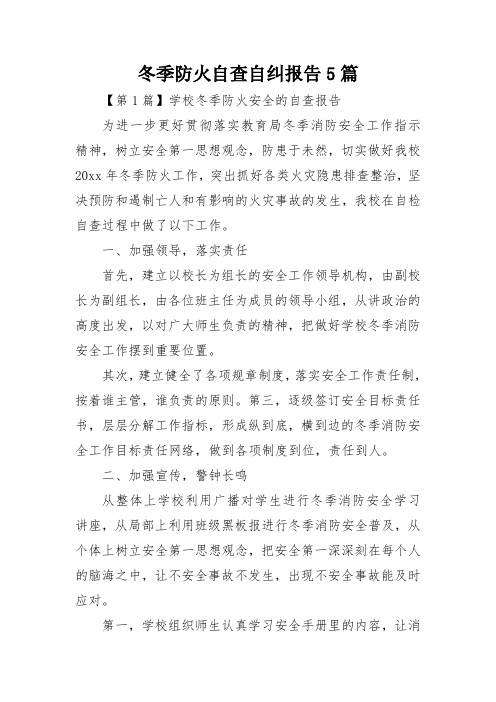 冬季防火自查自纠报告5篇

【第1篇】学校冬季防火安全的自查报告

为进一步更好贯彻落实教育局冬季消防安全工作指示精神，树立安全第一思想观念，防患于未然，切实做好我校20xx年冬季防火工作，突出抓好各类火灾隐患排查整治，坚决预防和遏制亡人和有影响的火灾事故的发生，我校在自检自查过程中做了以下工作。

一、加强领导，落实责任

首先，建立以校长为组长的安全工作领导机构，由副校长为副组长，由各位班主任为成员的领导小组，从讲政治的高度出发，以对广大师生负责的精神，把做好学校冬季消防安全工作摆到重要位置。

其次，建立健全了各项规章制度，落实安全工作责任制，按着谁主管，谁负责的原则。第三，逐级签订安全目标责任书，层层分解工作指标，形成纵到底，横到边的冬季消防安全工作目标责任网络，做到各项制度到位，责任到人。

二、加强宣传，警钟长鸣

从整体上学校利用广播对学生进行冬季消防安全学习讲座，从局部上利用班级黑板报进行冬季消防安全普及，从个体上树立安全第一思想观念，把安全第一深深刻在每个人的脑海之中，让不安全事故不发生，出现不安全事故能及时应对。

第一，学校组织师生认真学习安全手册里的内容，让消